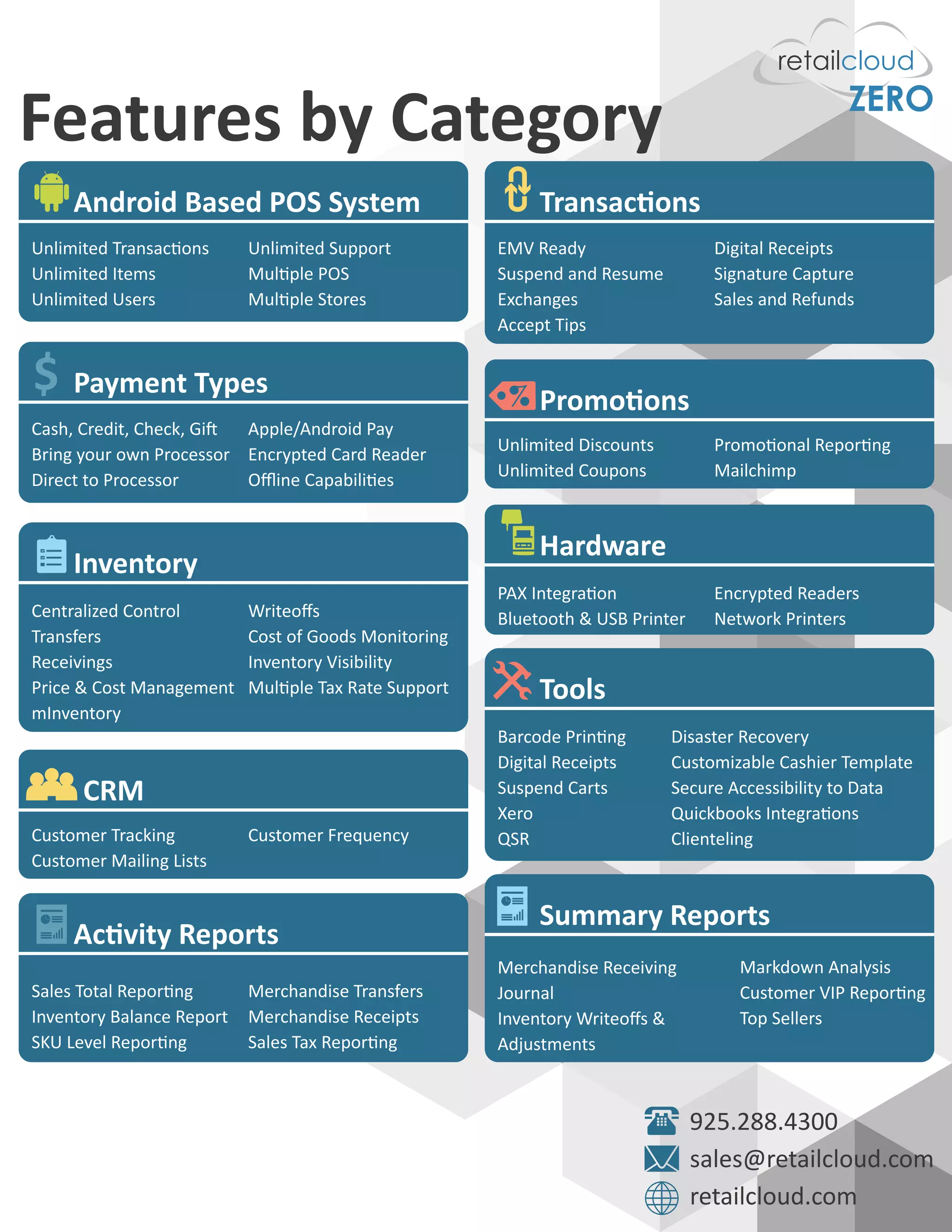 retailcloud
ZERO

Features by Category

Android Based POS System

Unlimited Transactions
Unlimited Items
Unlimited Users

Unlimited Support
Multiple POS
Multiple Stores

Payment Types

Cash, Credit, Check, Gift
Bring your own Processor
Direct to Processor

Apple/Android Pay
Encrypted Card Reader
Offline Capabilities

Inventory

Centralized Control
Transfers
Receivings
Price & Cost Management
mInventory

Writeoffs
Cost of Goods Monitoring
Inventory Visibility
Multiple Tax Rate Support

CRM

Customer Tracking
Customer Mailing Lists

Customer Frequency

Activity Reports

Sales Total Reporting
Inventory Balance Report
SKU Level Reporting

Merchandise Transfers
Merchandise Receipts
Sales Tax Reporting

Transactions

EMV Ready
Suspend and Resume
Exchanges
Accept Tips

Digital Receipts
Signature Capture
Sales and Refunds

Promotions

Unlimited Discounts
Unlimited Coupons

Promotional Reporting
Mailchimp

Hardware

PAX Integration
Bluetooth & USB Printer

Encrypted Readers
Network Printers

Tools

Barcode Printing
Digital Receipts
Suspend Carts
Xero
QSR

Disaster Recovery
Customizable Cashier Template
Secure Accessibility to Data
Quickbooks Integrations
Clienteling

Summary Reports

Merchandise Receiving
Journal
Inventory Writeoffs & Adjustments

Markdown Analysis
Customer VIP Reporting
Top Sellers

925.288.4300
sales@retailcloud.com
retailcloud.com